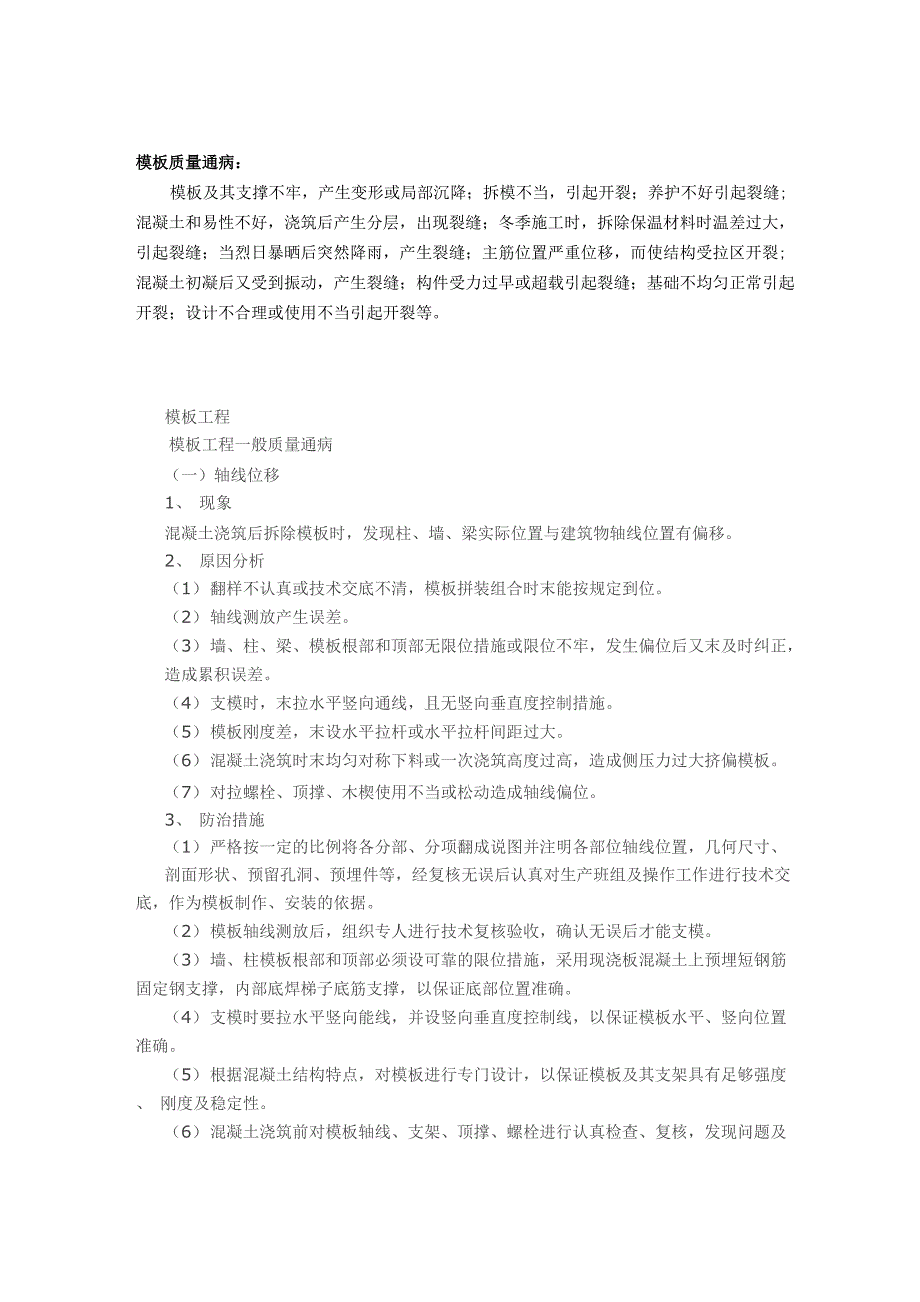 模板质量通病：

模板及其支撑不牢，产生变形或局部沉降；拆模不当，引起开裂；养护不好引起裂缝；混凝土和易性不好，浇筑后产生分层，出现裂缝；冬季施工时，拆除保温材料时温差过大，引起裂缝；当烈日暴晒后突然降雨，产生裂缝；主筋位置严重位移，而使结构受拉区开裂；混凝土初凝后又受到振动，产生裂缝；构件受力过早或超载引起裂缝；基础不均匀正常引起开裂；设计不合理或使用不当引起开裂等。

模板工程

模板工程一般质量通病

（一）轴线位移

1、 现象

混凝土浇筑后拆除模板时，发现柱、墙、梁实际位置与建筑物轴线位置有偏移。

2、 原因分析

（1）翻样不认真或技术交底不清，模板拼装组合时末能按规定到位。

（2）轴线测放产生误差。

（3）墙、柱、梁、模板根部和顶部无限位措施或限位不牢，发生偏位后又末及时纠正，造成累积误差。

（4）支模时，末拉水平竖向通线，且无竖向垂直度控制措施。

（5）模板刚度差，末设水平拉杆或水平拉杆间距过大。

（6）混凝土浇筑时末均匀对称下料或一次浇筑高度过高，造成侧压力过大挤偏模板。

（7）对拉螺栓、顶撑、木楔使用不当或松动造成轴线偏位。

3、 防治措施

（1）严格按一定的比例将各分部、分项翻成说图并注明各部位轴线位置，几何尺寸、剖面形状、预留孔洞、预埋件等，经复核无误后认真对生产班组及操作工作进行技术交底，作为模板制作、安装的依据。

（2）模板轴线测放后，组织专人进行技术复核验收，确认无误后才能支模。

（3）墙、柱模板根部和顶部必须设可靠的限位措施，采用现浇板混凝土上预埋短钢筋固定钢支撑，内部底焊梯子底筋支撑，以保证底部位置准确。

（4）支模时要拉水平竖向能线，并设竖向垂直度控制线，以保证模板水平、竖向位置准确。

（5）根据混凝土结构特点，对模板进行专门设计，以保证模板及其支架具有足够强度、 刚度及稳定性。

（6）混凝土浇筑前对模板轴线、支架、顶撑、螺栓进行认真检查、复核，发现问题及